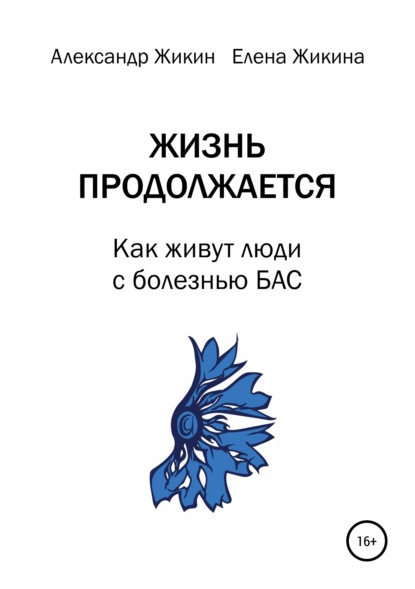 Александр Жикин Елена Жикина

ЖИЗНЬ ПРОДОЛЖАЕТСЯ

Как живут люди с болезнью БАС

16+